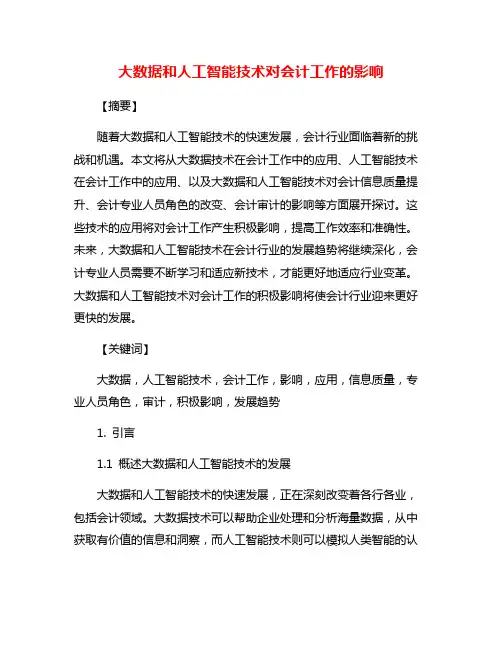 大数据和人工智能技术对会计工作的影响

【摘要】

随着大数据和人工智能技术的快速发展，会计行业面临着新的挑战和机遇。本文将从大数据技术在会计工作中的应用、人工智能技术在会计工作中的应用、以及大数据和人工智能技术对会计信息质量提升、会计专业人员角色的改变、会计审计的影响等方面展开探讨。这些技术的应用将对会计工作产生积极影响，提高工作效率和准确性。未来，大数据和人工智能技术在会计行业的发展趋势将继续深化，会计专业人员需要不断学习和适应新技术，才能更好地适应行业变革。大数据和人工智能技术对会计工作的积极影响将使会计行业迎来更好更快的发展。

【关键词】

大数据，人工智能技术，会计工作，影响，应用，信息质量，专业人员角色，审计，积极影响，发展趋势

1. 引言

1.1 概述大数据和人工智能技术的发展

大数据和人工智能技术的快速发展，正在深刻改变着各行各业，包括会计领域。大数据技术可以帮助企业处理和分析海量数据，从中获取有价值的信息和洞察，而人工智能技术则可以模拟人类智能的认